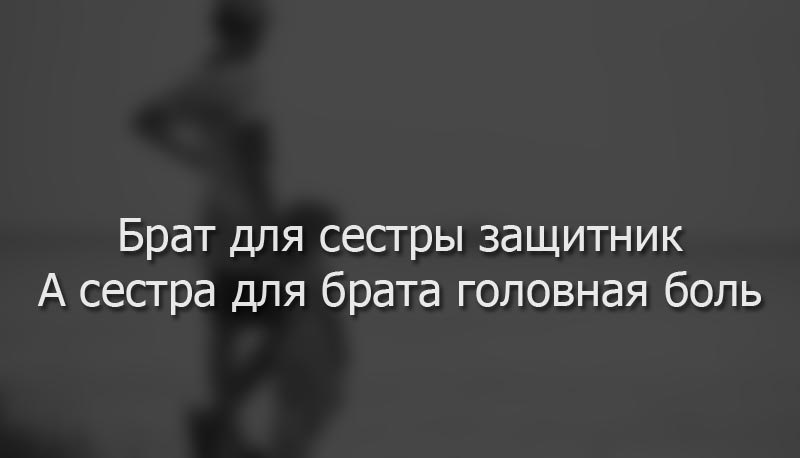 Брат для сестры защитник
А сестра для брата головная боль